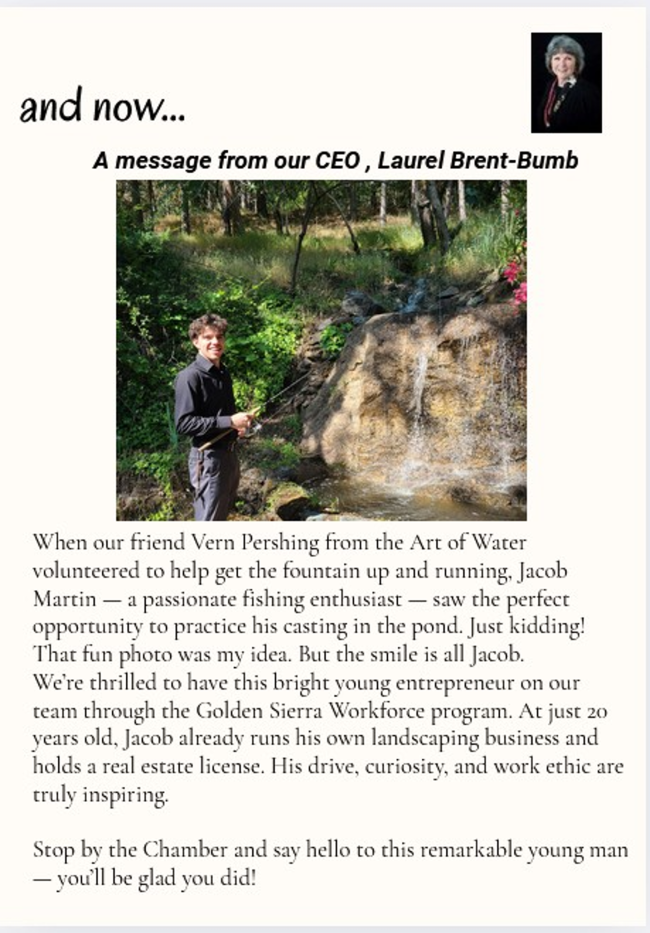 and now...

A message from our CEO , Laurel Brent-Bumb

When our friend Vern Pershing from the Art of Water volunteered to help get the fountain up and running, Jacob Martin — a passionate fishing enthusiast — saw the perfect opportunity to practice his casting in the pond. Just kidding! That fun photo was my idea. But the smile is all Jacob.
We're thrilled to have this bright young entrepreneur on our team through the Golden Sierra Workforce program. At just 20 years old, Jacob already runs his own landscaping business and holds a real estate license. His drive, curiosity, and work ethic are truly inspiring.

Stop by the Chamber and say hello to this remarkable young man — you'll be glad you did!